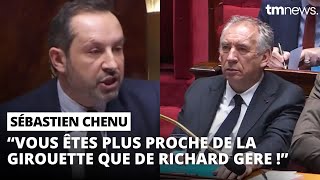 tmnews.

SÉBASTIEN CHENU

“VOUS ÊTES PLUS PROCHE DE LA GIROUETTE QUE DE RICHARD GERE !”